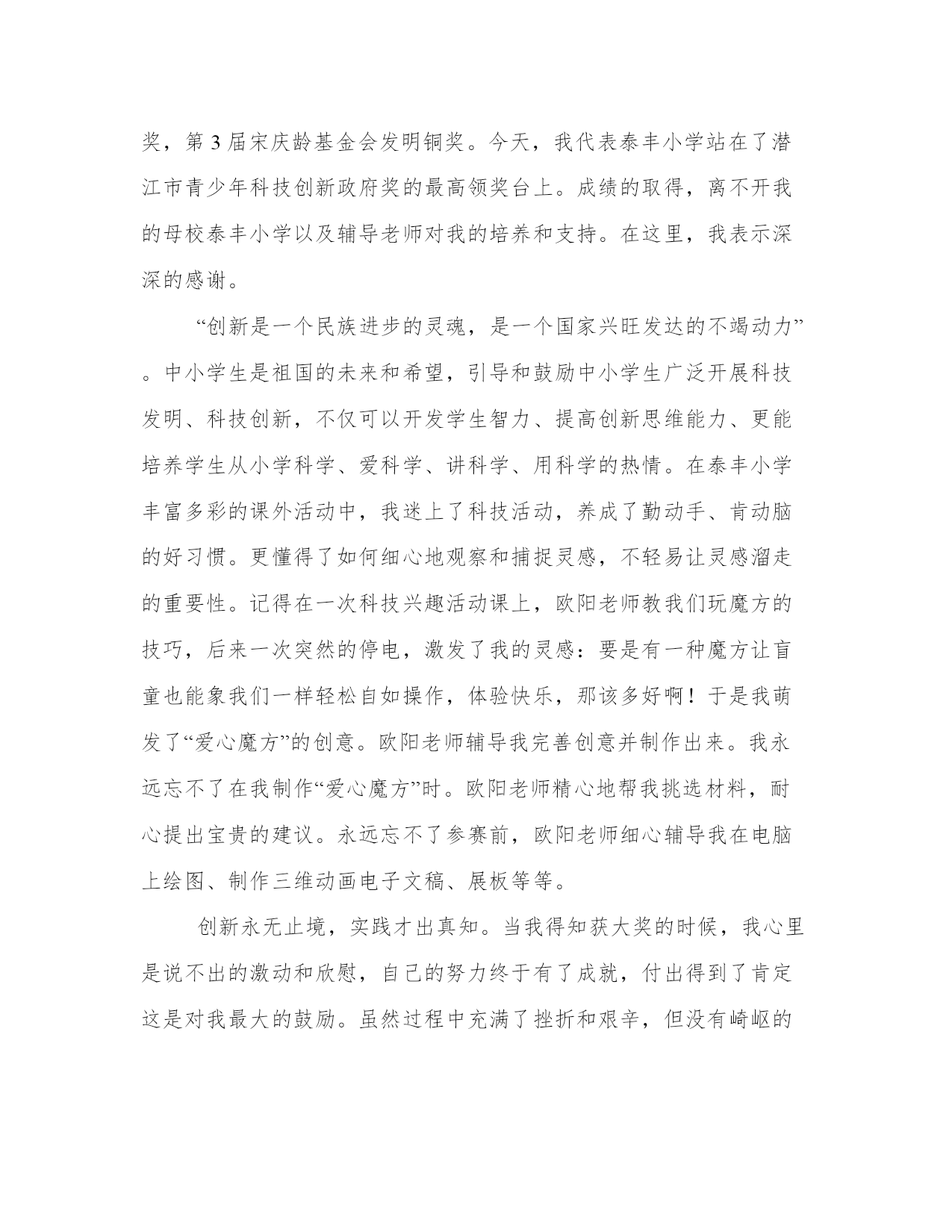 奖，第3届宋庆龄基金会发明铜奖。今天，我代表泰丰小学站在了潜江市青少年科技创新政府奖的最高领奖台上。成绩的取得，离不开我的母校泰丰小学以及辅导老师对我的培养和支持。在这里，我表示深深的感谢。

“创新是一个民族进步的灵魂，是一个国家兴旺发达的不竭动力”。中小学生是祖国的未来和希望，引导和鼓励中小学生广泛开展科技发明、科技创新，不仅可以开发学生智力、提高创新思维能力、更能培养学生从小学科学、爱科学、讲科学、用科学的热情。在泰丰小学丰富多彩的课外活动中，我迷上了科技活动，养成了勤动手、肯动脑的好习惯。更懂得了如何细心地观察和捕捉灵感，不轻易让灵感溜走的重要性。记得在一次科技兴趣活动课上，欧阳老师教我们玩魔方的技巧，后来一次突然的停电，激发了我的灵感：要是有一种魔方让盲童也能象我们一样轻松自如操作，体验快乐，那该多好啊！于是我萌发了“爱心魔方”的创意。欧阳老师辅导我完善创意并制作出来。我永远忘不了在我制作“爱心魔方”时。欧阳老师精心地帮我挑选材料，耐心提出宝贵的建议。永远忘不了参赛前，欧阳老师细心辅导我在电脑上绘图、制作三维动画电子文稿、展板等等。

创新永无止境，实践才出真知。当我得知获大奖的时候，我心里是说不出的激动和欣慰，自己的努力终于有了成就，付出得到了肯定这是对我最大的鼓励。虽然过程中充满了挫折和艰辛，但没有崎岖的